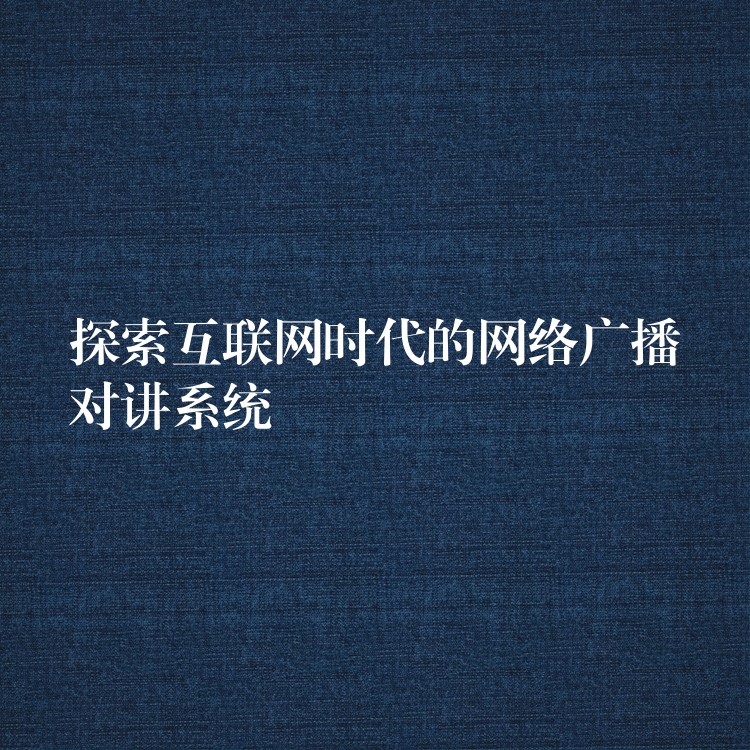 探索互联网时代的网络广播对讲系统